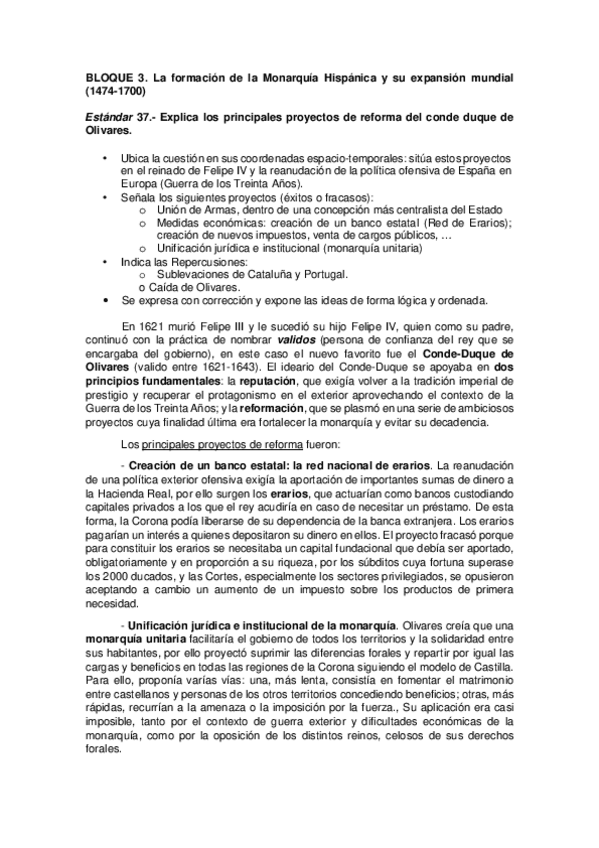 BLOQUE 3. La formación de la Monarquía Hispánica y su expansión mundial (1474-1700)

Estándar 37.- Explica los principales proyectos de reforma del conde duque de Olivares.

• Ubica la cuestión en sus coordenadas espacio-temporales: sitúa estos proyectos en el reinado de Felipe IV y la reanudación de la política ofensiva de España en Europa (Guerra de los Treinta Años).
• Señala los siguientes proyectos (éxitos o fracasos):
o Unión de Armas, dentro de una concepción más centralista del Estado
o Medidas económicas: creación de un banco estatal (Red de Erarios); creación de nuevos impuestos, venta de cargos públicos, …
o Unificación jurídica e institucional (monarquía unitaria)
• Indica las Repercusiones:
o Sublevaciones de Cataluña y Portugal.
o Caída de Olivares.
• Se expresa con corrección y expone las ideas de forma lógica y ordenada.

En 1621 murió Felipe III y le sucedió su hijo Felipe IV, quien como su padre, continuó con la práctica de nombrar validos (persona de confianza del rey que se encargaba del gobierno), en este caso el nuevo favorito fue el Conde-Duque de Olivares (valido entre 1621-1643). El ideario del Conde-Duque se apoyaba en dos principios fundamentales: la reputación, que exigía volver a la tradición imperial de prestigio y recuperar el protagonismo en el exterior aprovechando el contexto de la Guerra de los Treinta Años; y la reformación, que se plasmó en una serie de ambiciosos proyectos cuya finalidad última era fortalecer la monarquía y evitar su decadencia.

Los principales proyectos de reforma fueron:

- Creación de un banco estatal: la red nacional de erarios. La reanudación de una política exterior ofensiva exigía la aportación de importantes sumas de dinero a la Hacienda Real, por ello surgen los erarios, que actuarían como bancos custodiando capitales privados a los que el rey acudiría en caso de necesitar un préstamo. De esta forma, la Corona podía liberarse de su dependencia de la banca extranjera. Los erarios pagarían un interés a quienes depositaron su dinero en ellos. El proyecto fracasó porque para constituir los erarios se necesitaba un capital fundacional que debía ser aportado, obligatoriamente y en proporción a su riqueza, por los súbditos cuya fortuna superase los 2000 ducados, y las Cortes, especialmente los sectores privilegiados, se opusieron aceptando a cambio un aumento de un impuesto sobre los productos de primera necesidad.

- Unificación jurídica e institucional de la monarquía. Olivares creía que una monarquía unitaria facilitaría el gobierno de todos los territorios y la solidaridad entre sus habitantes, por ello proyectó suprimir las diferencias forales y repartir por igual las cargas y beneficios en todas las regiones de la Corona siguiendo el modelo de Castilla. Para ello, proponía varías vías: una, más lenta, consistía en fomentar el matrimonio entre castellanos y personas de los otros territorios concediendo beneficios; otras, más rápidas, recurrían a la amenaza o la imposición por la fuerza., Su aplicación era casi imposible, tanto por el contexto de guerra exterior y dificultades económicas de la monarquía, como por la oposición de los distintos reinos, celosos de sus derechos forales.